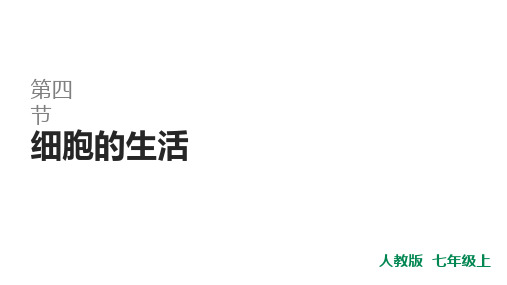 第四节
细胞的生活

人教版 七年级上